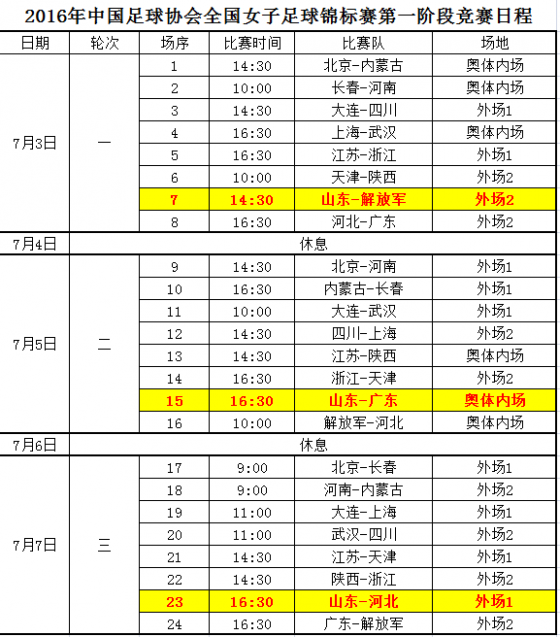 2016年中国足球协会全国女子足球锦标赛第一阶段竞赛日程

| 日期 | 轮次 | 场序 | 比赛时间 | 比赛队 | 场地 |
|---|---|---|---|---|---|
| 7月3日 | 一 | 1 | 14:30 | 北京-内蒙古 | 奥体内场 |
| | | 2 | 10:00 | 长春-河南 | 奥体内场 |
| | | 3 | 14:30 | 大连-四川 | 外场1 |
| | | 4 | 16:30 | 上海-武汉 | 奥体内场 |
| | | 5 | 16:30 | 江苏-浙江 | 外场1 |
| | | 6 | 10:00 | 天津-陕西 | 外场2 |
| | | 7 | 14:30 | 山东-解放军 | 外场2 |
| | | 8 | 16:30 | 河北-广东 | 外场2 |
| 7月4日 | 休息 | | | | |
| 7月5日 | 二 | 9 | 14:30 | 北京-河南 | 外场1 |
| | | 10 | 16:30 | 内蒙古-长春 | 外场1 |
| | | 11 | 10:00 | 大连-武汉 | 外场1 |
| | | 12 | 14:30 | 四川-上海 | 外场2 |
| | | 13 | 14:30 | 江苏-陕西 | 奥体内场 |
| | | 14 | 16:30 | 浙江-天津 | 外场2 |
| | | 15 | 16:30 | 山东-广东 | 奥体内场 |
| | | 16 | 10:00 | 解放军-河北 | 奥体内场 |
| 7月6日 | 休息 | | | | |
| 7月7日 | 三 | 17 | 9:00 | 北京-长春 | 外场1 |
| | | 18 | 9:00 | 河南-内蒙古 | 外场2 |
| | | 19 | 11:00 | 大连-上海 | 外场1 |
| | | 20 | 11:00 | 武汉-四川 | 外场2 |
| | | 21 | 14:30 | 江苏-天津 | 外场1 |
| | | 22 | 14:30 | 陕西-浙江 | 外场2 |
| | | 23 | 16:30 | 山东-河北 | 外场1 |
| | | 24 | 16:30 | 广东-解放军 | 外场2 |